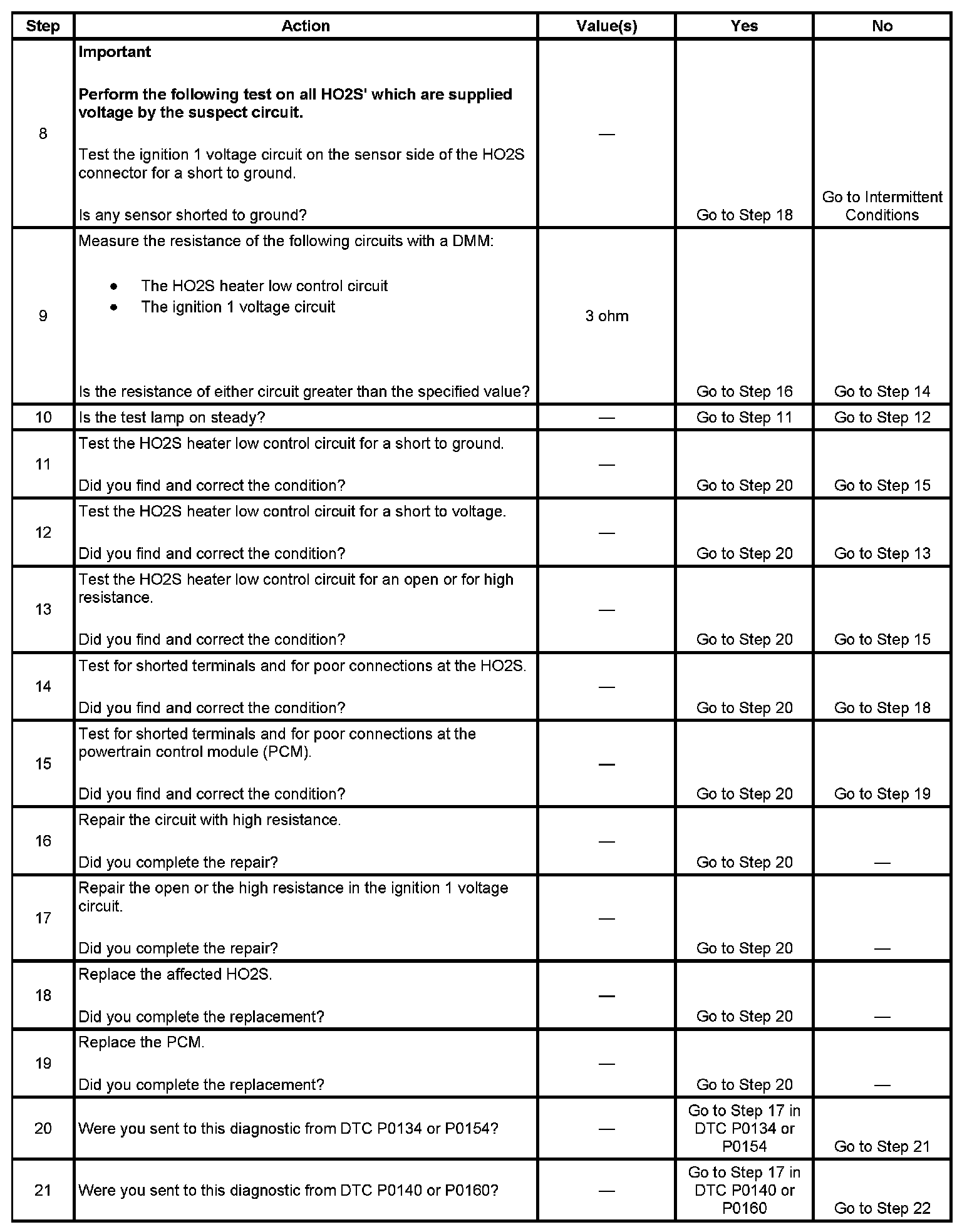 | Step | Action | Value(s) | Yes | No |
|---|---|---|---|---|
| 8 | **Important** **Perform the following test on all HO2S' which are supplied voltage by the suspect circuit.** Test the ignition 1 voltage circuit on the sensor side of the HO2S connector for a short to ground. Is any sensor shorted to ground? | — | Go to Step 18 | Go to Intermittent Conditions |
| 9 | Measure the resistance of the following circuits with a DMM: • The HO2S heater low control circuit • The ignition 1 voltage circuit Is the resistance of either circuit greater than the specified value? | 3 ohm | Go to Step 16 | Go to Step 14 |
| 10 | Is the test lamp on steady? | — | Go to Step 11 | Go to Step 12 |
| 11 | Test the HO2S heater low control circuit for a short to ground. Did you find and correct the condition? | — | Go to Step 20 | Go to Step 15 |
| 12 | Test the HO2S heater low control circuit for a short to voltage. Did you find and correct the condition? | — | Go to Step 20 | Go to Step 13 |
| 13 | Test the HO2S heater low control circuit for an open or for high resistance. Did you find and correct the condition? | — | Go to Step 20 | Go to Step 15 |
| 14 | Test for shorted terminals and for poor connections at the HO2S. Did you find and correct the condition? | — | Go to Step 20 | Go to Step 18 |
| 15 | Test for shorted terminals and for poor connections at the powertrain control module (PCM). Did you find and correct the condition? | — | Go to Step 20 | Go to Step 19 |
| 16 | Repair the circuit with high resistance. Did you complete the repair? | — | Go to Step 20 | — |
| 17 | Repair the open or the high resistance in the ignition 1 voltage circuit. Did you complete the repair? | — | Go to Step 20 | — |
| 18 | Replace the affected HO2S. Did you complete the replacement? | — | Go to Step 20 | — |
| 19 | Replace the PCM. Did you complete the replacement? | — | Go to Step 20 | — |
| 20 | Were you sent to this diagnostic from DTC P0134 or P0154? | — | Go to Step 17 in DTC P0134 or P0154 | Go to Step 21 |
| 21 | Were you sent to this diagnostic from DTC P0140 or P0160? | — | Go to Step 17 in DTC P0140 or P0160 | Go to Step 22 |